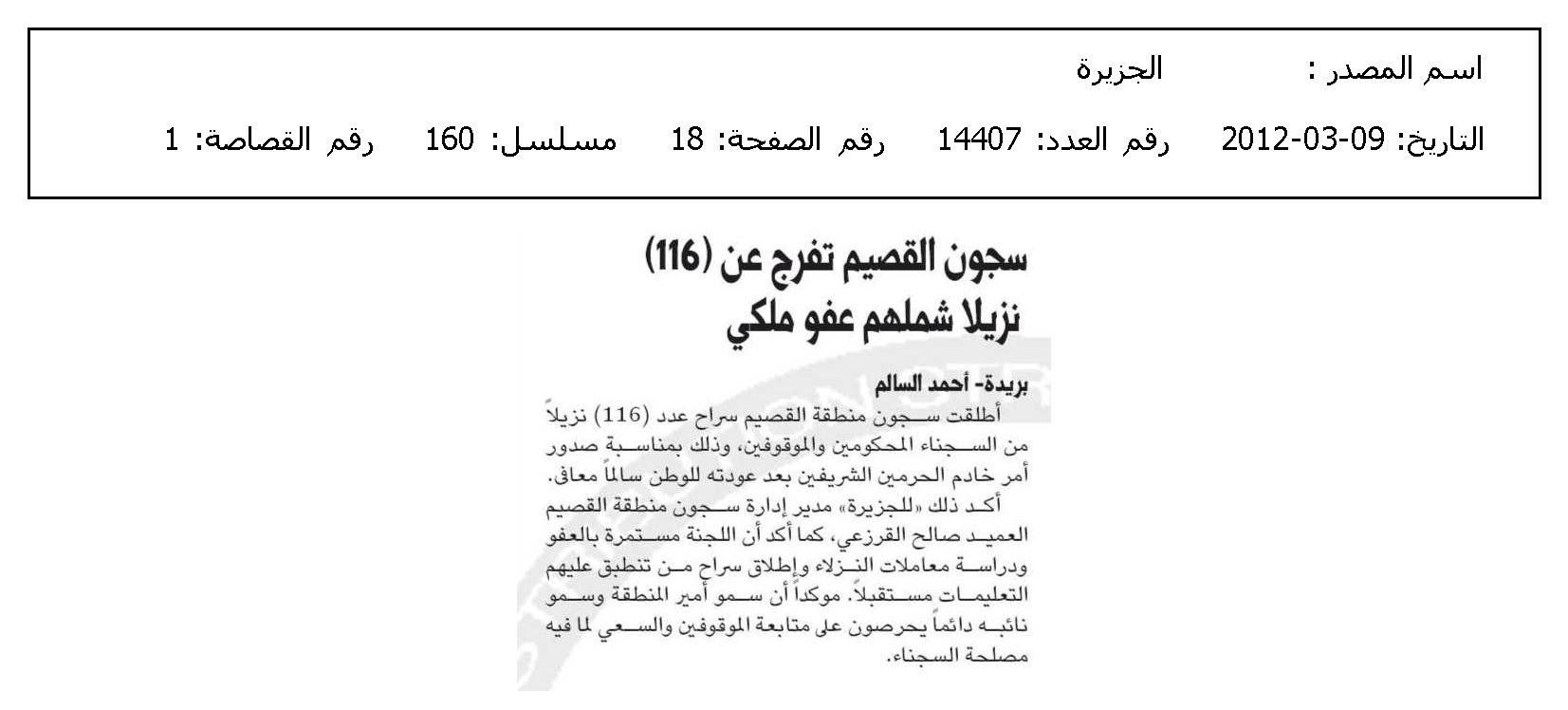 اسم المصدر : الجزيرة

التاريخ: 09-03-2012 رقم العدد: 14407 رقم الصفحة: 18 مسلسل: 160 رقم القصاصة: 1

سجون القصيم تفرج عن (116) نزيلا شملهم عفو ملكي

بريدة- أحمد السالم

أطلقت سجون منطقة القصيم سراح عدد (116) نزيلاً من السجناء المحكومين والموقوفين، وذلك بمناسبة صدور أمر خادم الحرمين الشريفين بعد عودته للوطن سالماً معافى.

أكد ذلك «للجزيرة» مدير إدارة سجون منطقة القصيم العميد صالح القرزعي، كما أكد أن اللجنة مستمرة بالعفو ودراسة معاملات النزلاء وإطلاق سراح من تنطبق عليهم التعليمات مستقبلاً. موكداً أن سمو أمير المنطقة وسمو نائبه دائماً يحرصون على متابعة الموقوفين والسعي لما فيه مصلحة السجناء.